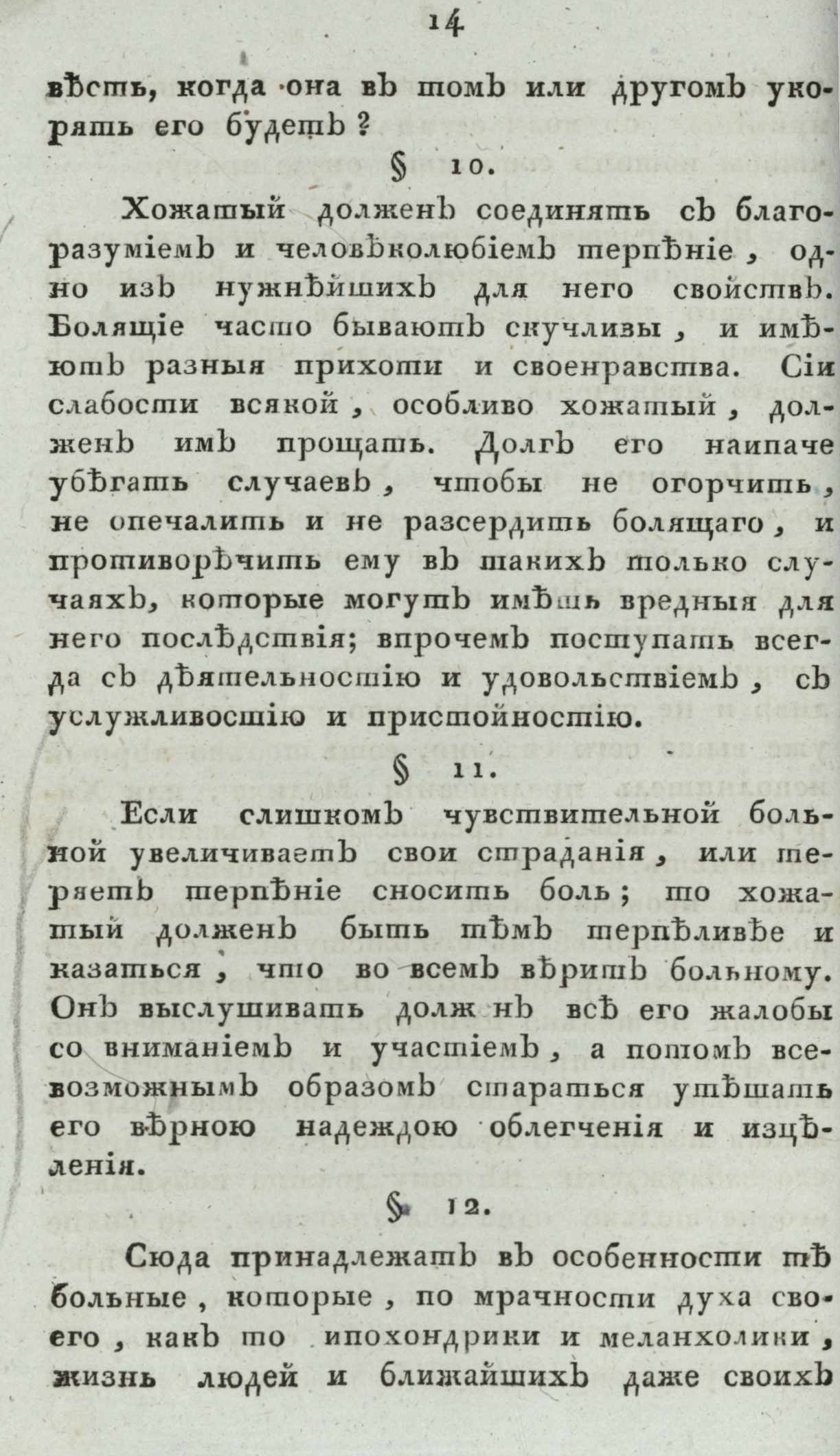 14

вѣсть, когда она въ томъ или другомъ укорять его будетъ?

§ 10.

Хожатый долженъ соединять съ благоразуміемъ и человѣколюбіемъ терпѣніе, одно изъ нужнѣйшихъ для него свойствъ. Болящіе часто бываютъ скучливы, и имѣютъ разныя прихоти и своенравства. Сіи слабости всякой, особливо хожатый, долженъ имъ прощать. Долгъ его наипаче убѣгать случаевъ, чтобы не огорчить, не опечалить и не разсердить болящаго, и противорѣчить ему въ такихъ только случаяхъ, которые могутъ имѣть вредныя для него послѣдствія; впрочемъ поступать всегда съ дѣятельностію и удовольствіемъ, съ услужливостію и пристойностію.

§ 11.

Если слишкомъ чувствительной больной увеличиваетъ свои страданія, или теряетъ терпѣніе сносить боль; то хожатый долженъ быть тѣмъ терпѣливѣе и казаться, что во всемъ вѣритъ больному. Онъ выслушивать долж нъ всѣ его жалобы со вниманіемъ и участіемъ, а потомъ всевозможнымъ образомъ стараться утѣшать его вѣрною надеждою облегченія и изцѣленія.

§ 12.

Сюда принадлежатъ въ особенности тѣ больные, которые, по мрачности духа своего, какъ то ипохондрики и меланхолики, жизнь людей и ближайшихъ даже своихъ